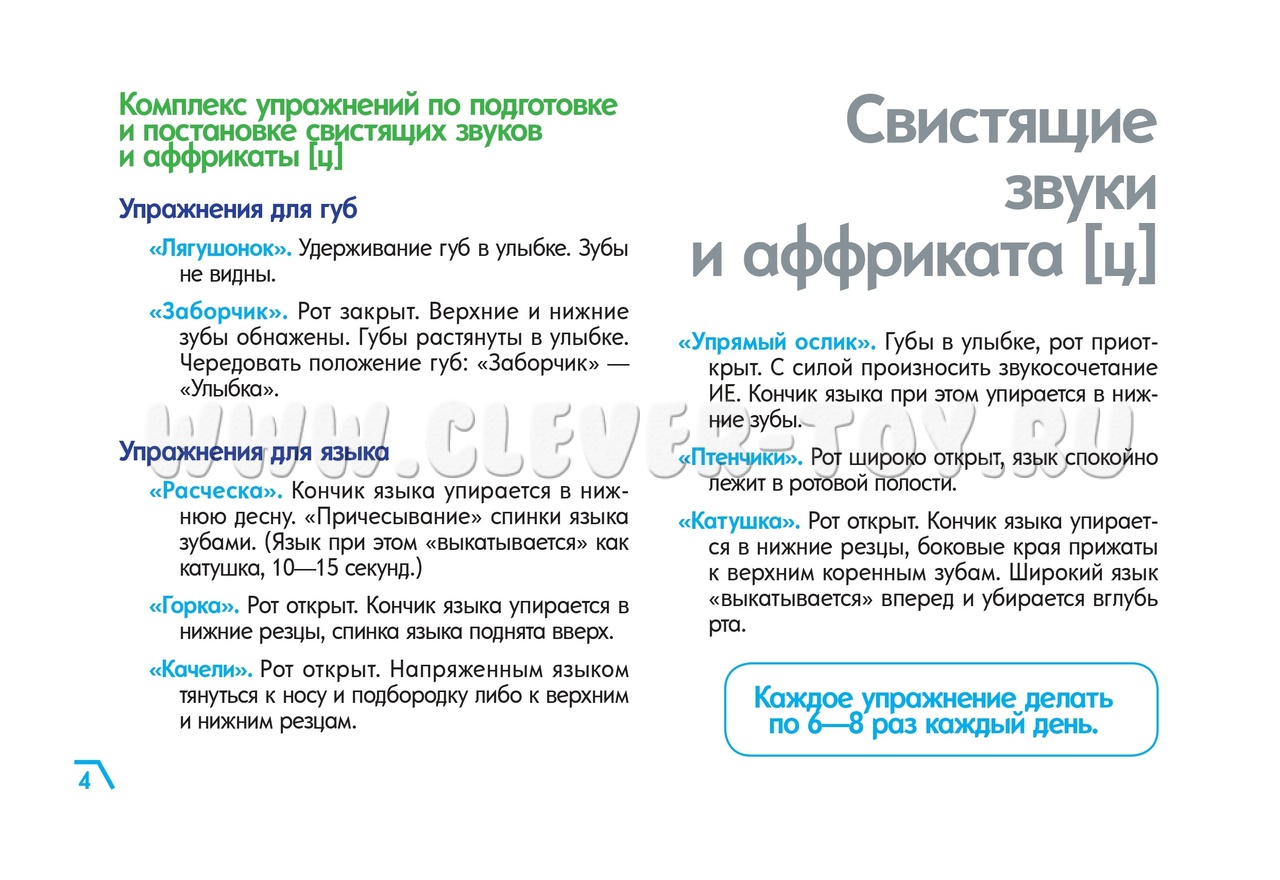 Комплекс упражнений по подготовке и постановке свистящих звуков и аффрикаты [ц]

Упражнения для губ

«Лягушонок». Удерживание губ в улыбке. Зубы не видны.

«Заборчик». Рот закрыт. Верхние и нижние зубы обнажены. Губы растянуты в улыбке. Чередовать положение губ: «Заборчик» — «Улыбка».

Упражнения для языка

«Расческа». Кончик языка упирается в нижнюю десну. «Причесывание» спинки языка зубами. (Язык при этом «выкатывается» как катушка, 10—15 секунд.)

«Горка». Рот открыт. Кончик языка упирается в нижние резцы, спинка языка поднята вверх.

«Качели». Рот открыт. Напряженным языком тянуться к носу и подбородку либо к верхним и нижним резцам.

4

Свистящие звуки и аффриката [ц]

«Упрямый ослик». Губы в улыбке, рот приоткрыт. С силой произносить звукосочетание ИЕ. Кончик языка при этом упирается в нижние зубы.

«Птенчики». Рот широко открыт, язык спокойно лежит в ротовой полости.

«Катушка». Рот открыт. Кончик языка упирается в нижние резцы, боковые края прижаты к верхним коренным зубам. Широкий язык «выкатывается» вперед и убирается вглубь рта.

Каждое упражнение делать по 6—8 раз каждый день.

WWW.CLEVER-TOY.RU